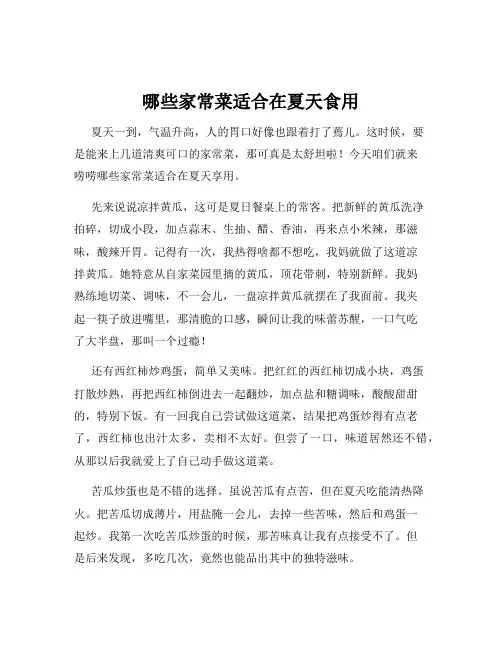 哪些家常菜适合在夏天食用

夏天一到，气温升高，人的胃口好像也跟着打了蔫儿。这时候，要是能来上几道清爽可口的家常菜，那可真是太舒坦啦！今天咱们就来唠唠哪些家常菜适合在夏天享用。

先来说说凉拌黄瓜，这可是夏日餐桌上的常客。把新鲜的黄瓜洗净拍碎，切成小段，加点蒜末、生抽、醋、香油，再来点小米辣，那滋味，酸辣开胃。记得有一次，我热得啥都不想吃，我妈就做了这道凉拌黄瓜。她特意从自家菜园里摘的黄瓜，顶花带刺，特别新鲜。我妈熟练地切菜、调味，不一会儿，一盘凉拌黄瓜就摆在了我面前。我夹起一筷子放进嘴里，那清脆的口感，瞬间让我的味蕾苏醒，一口气吃了大半盘，那叫一个过瘾！

还有西红柿炒鸡蛋，简单又美味。把红红的西红柿切成小块，鸡蛋打散炒熟，再把西红柿倒进去一起翻炒，加点盐和糖调味，酸酸甜甜的，特别下饭。有一回我自己尝试做这道菜，结果把鸡蛋炒得有点老了，西红柿也出汁太多，卖相不太好。但尝了一口，味道居然还不错，从那以后我就爱上了自己动手做这道菜。

苦瓜炒蛋也是不错的选择。虽说苦瓜有点苦，但在夏天吃能清热降火。把苦瓜切成薄片，用盐腌一会儿，去掉一些苦味，然后和鸡蛋一起炒。我第一次吃苦瓜炒蛋的时候，那苦味真让我有点接受不了。但是后来发现，多吃几次，竟然也能品出其中的独特滋味。